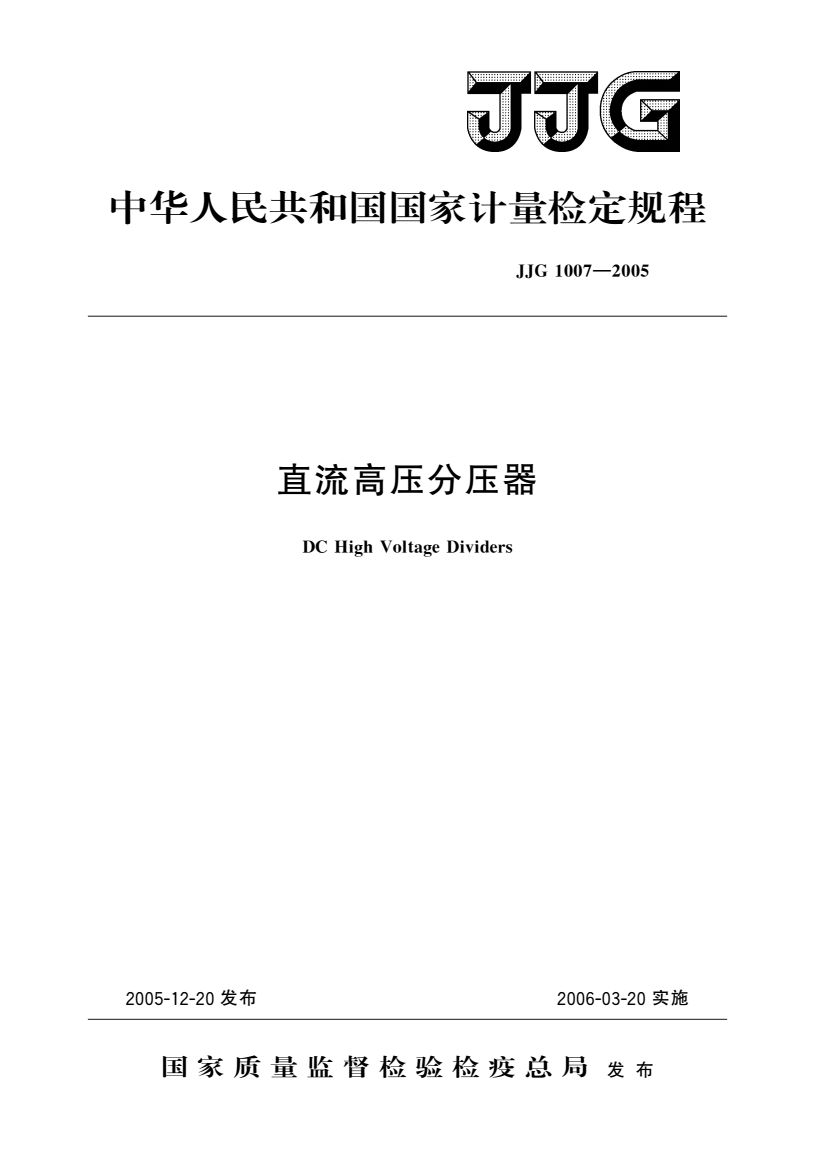 JJG

中华人民共和国国家计量检定规程

JJG 1007—2005

直流高压分压器

DC High Voltage Dividers

2005-12-20 发布

2006-03-20 实施

国家质量监督检验检疫总局 发布